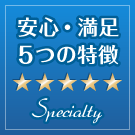 安心・満足
5つの特徴
★★★★★
Specialty